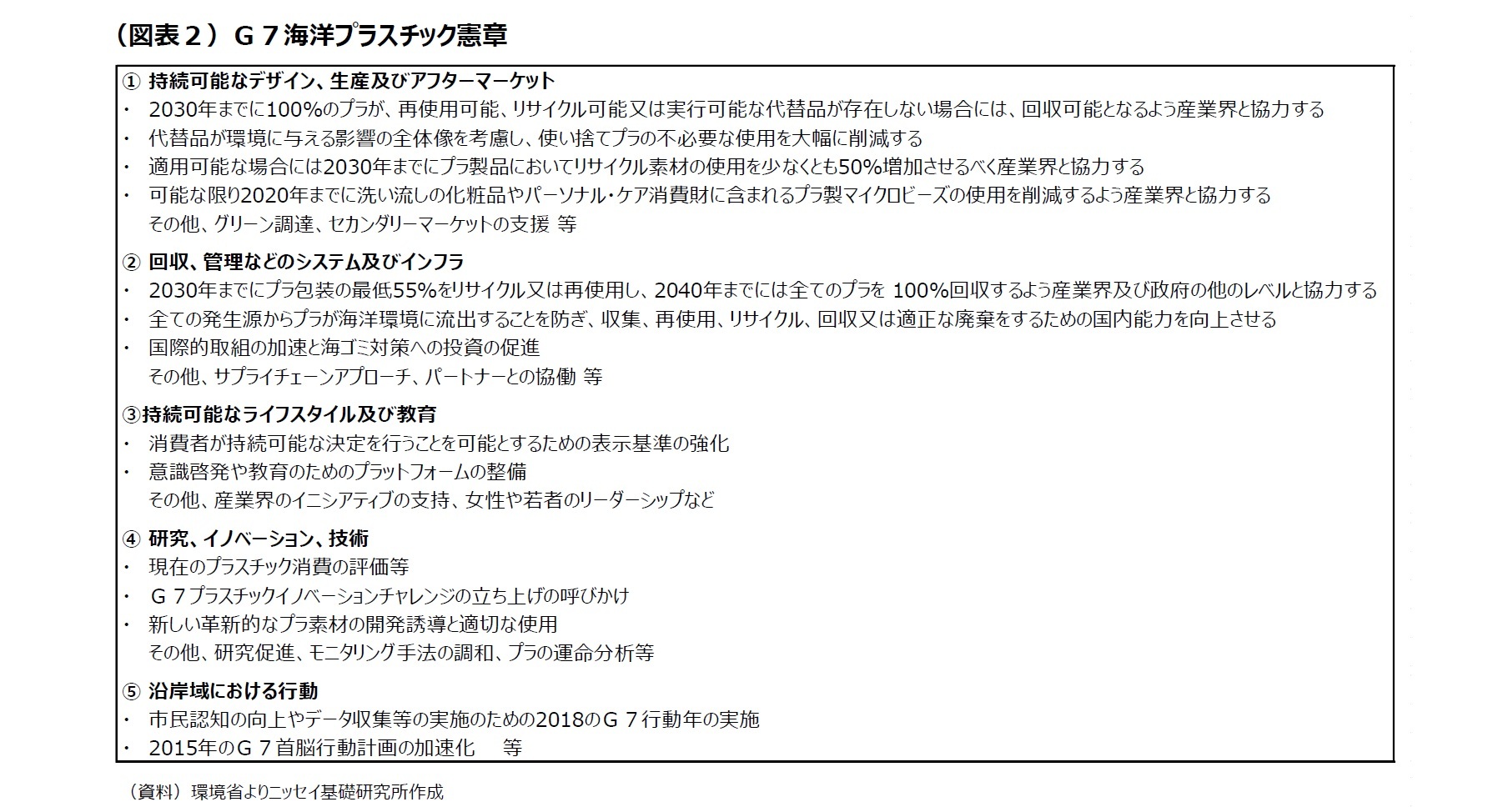 （図表２）Ｇ７海洋プラスチック憲章

① 持続可能なデザイン、生産及びアフターマーケット
・ 2030年までに100%のプラが、再使用可能、リサイクル可能又は実行可能な代替品が存在しない場合には、回収可能となるよう産業界と協力する
・ 代替品が環境に与える影響の全体像を考慮し、使い捨てプラの不必要な使用を大幅に削減する
・ 適用可能な場合には2030年までにプラ製品においてリサイクル素材の使用を少なくとも50%増加させるべく産業界と協力する
・ 可能な限り2020年までに洗い流しの化粧品やパーソナル・ケア消費財に含まれるプラ製マイクロビーズの使用を削減するよう産業界と協力する
その他、グリーン調達、セカンダリーマーケットの支援 等

② 回収、管理などのシステム及びインフラ
・ 2030年までにプラ包装の最低55%をリサイクル又は再使用し、2040年までには全てのプラを 100%回収するよう産業界及び政府の他のレベルと協力する
・ 全ての発生源からプラが海洋環境に流出することを防ぎ、収集、再使用、リサイクル、回収又は適正な廃棄をするための国内能力を向上させる
・ 国際的取組の加速と海ゴミ対策への投資の促進
その他、サプライチェーンアプローチ、パートナーとの協働 等

③持続可能なライフスタイル及び教育
・ 消費者が持続可能な決定を行うことを可能とするための表示基準の強化
・ 意識啓発や教育のためのプラットフォームの整備
その他、産業界のイニシアティブの支持、女性や若者のリーダーシップなど

④ 研究、イノベーション、技術
・ 現在のプラスチック消費の評価等
・ Ｇ７プラスチックイノベーションチャレンジの立ち上げの呼びかけ
・ 新しい革新的なプラ素材の開発誘導と適切な使用
その他、研究促進、モニタリング手法の調和、プラの運命分析等

⑤ 沿岸域における行動
・ 市民認知の向上やデータ収集等の実施のための2018のＧ７行動年の実施
・ 2015年のＧ７首脳行動計画の加速化 等

（資料）環境省よりニッセイ基礎研究所作成